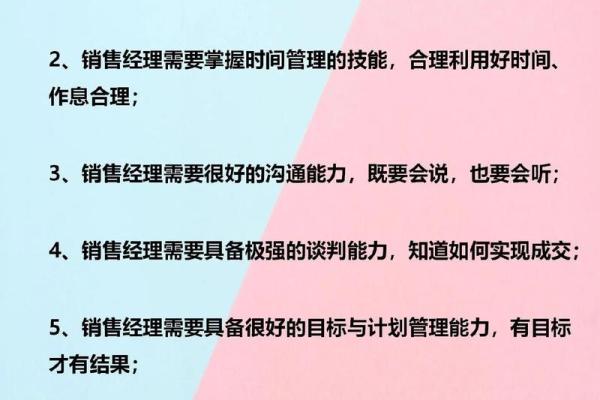 2、销售经理需要掌握时间管理的技能，合理利用好时间、作息合理；

3、销售经理需要很好的沟通能力，既要会说，也要会听；

4、销售经理需要具备极强的谈判能力，知道如何实现成交；

5、销售经理需要具备很好的目标与计划管理能力，有目标才有结果；